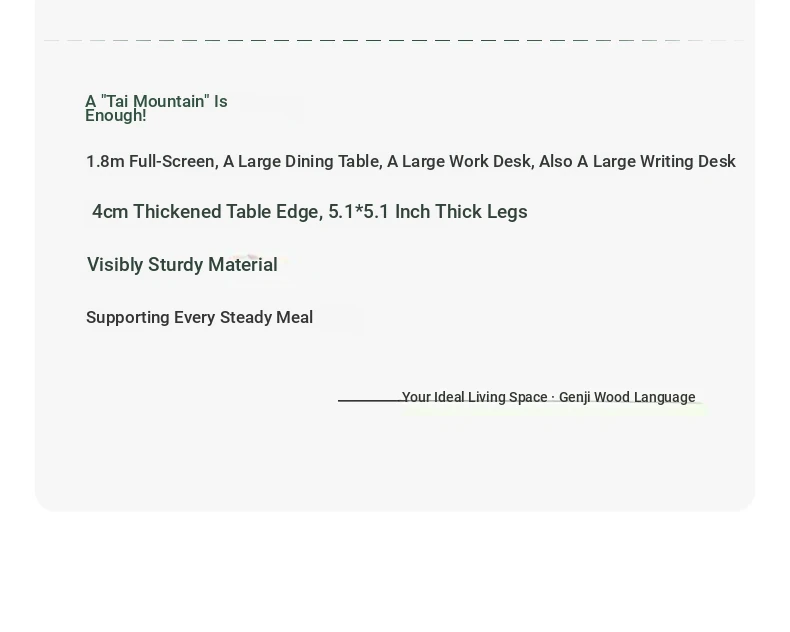 A "Tai Mountain" Is Enough!

1.8m Full-Screen, A Large Dining Table, A Large Work Desk, Also A Large Writing Desk

4cm Thickened Table Edge, 5.1*5.1 Inch Thick Legs

Visibly Sturdy Material

Supporting Every Steady Meal

Your Ideal Living Space · Genji Wood Language